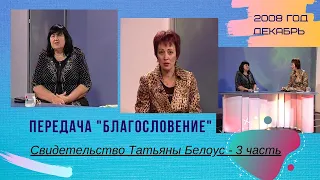 2008 ГОД
ДЕКАБРЬ

ПЕРЕДАЧА "БЛАГОСЛОВЕНИЕ"

Свидетельство Татьяны Белоус - 3 часть